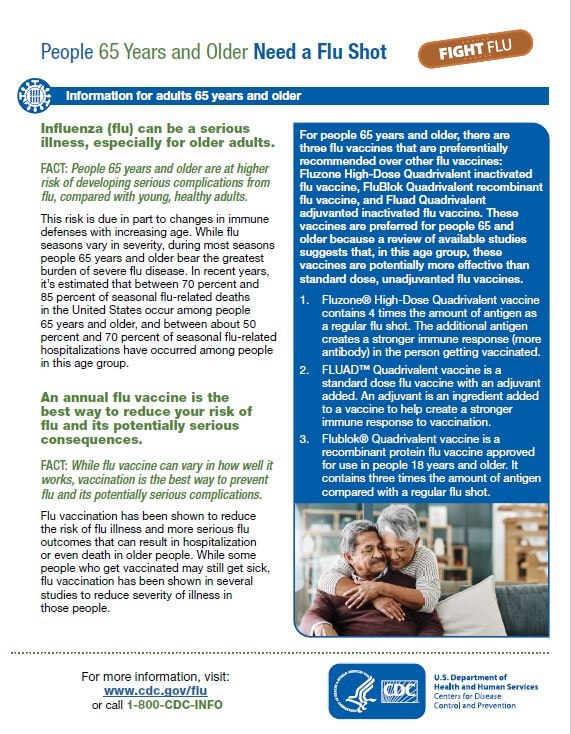 People 65 Years and Older Need a Flu Shot

FIGHT FLU

Information for adults 65 years and older

Influenza (flu) can be a serious illness, especially for older adults.

FACT: People 65 years and older are at higher risk of developing serious complications from flu, compared with young, healthy adults.

This risk is due in part to changes in immune defenses with increasing age. While flu seasons vary in severity, during most seasons people 65 years and older bear the greatest burden of severe flu disease. In recent years, it's estimated that between 70 percent and 85 percent of seasonal flu-related deaths in the United States occur among people 65 years and older, and between about 50 percent and 70 percent of seasonal flu-related hospitalizations have occurred among people in this age group.

An annual flu vaccine is the best way to reduce your risk of flu and its potentially serious consequences.

FACT: While flu vaccine can vary in how well it works, vaccination is the best way to prevent flu and its potentially serious complications.

Flu vaccination has been shown to reduce the risk of flu illness and more serious flu outcomes that can result in hospitalization or even death in older people. While some people who get vaccinated may still get sick, flu vaccination has been shown in several studies to reduce severity of illness in those people.

For people 65 years and older, there are three flu vaccines that are preferentially recommended over other flu vaccines: Fluzone High-Dose Quadrivalent inactivated flu vaccine, FluBlok Quadrivalent recombinant flu vaccine, and Fluad Quadrivalent adjuvanted inactivated flu vaccine. These vaccines are preferred for people 65 and older because a review of available studies suggests that, in this age group, these vaccines are potentially more effective than standard dose, unadjuvanted flu vaccines.

1. Fluzone® High-Dose Quadrivalent vaccine contains 4 times the amount of antigen as a regular flu shot. The additional antigen creates a stronger immune response (more antibody) in the person getting vaccinated.

2. FLUAD™ Quadrivalent vaccine is a standard dose flu vaccine with an adjuvant added. An adjuvant is an ingredient added to a vaccine to help create a stronger immune response to vaccination.

3. Flublok® Quadrivalent vaccine is a recombinant protein flu vaccine approved for use in people 18 years and older. It contains three times the amount of antigen compared with a regular flu shot.

For more information, visit:
www.cdc.gov/flu
or call 1-800-CDC-INFO

CDC

U.S. Department of Health and Human Services
Centers for Disease Control and Prevention